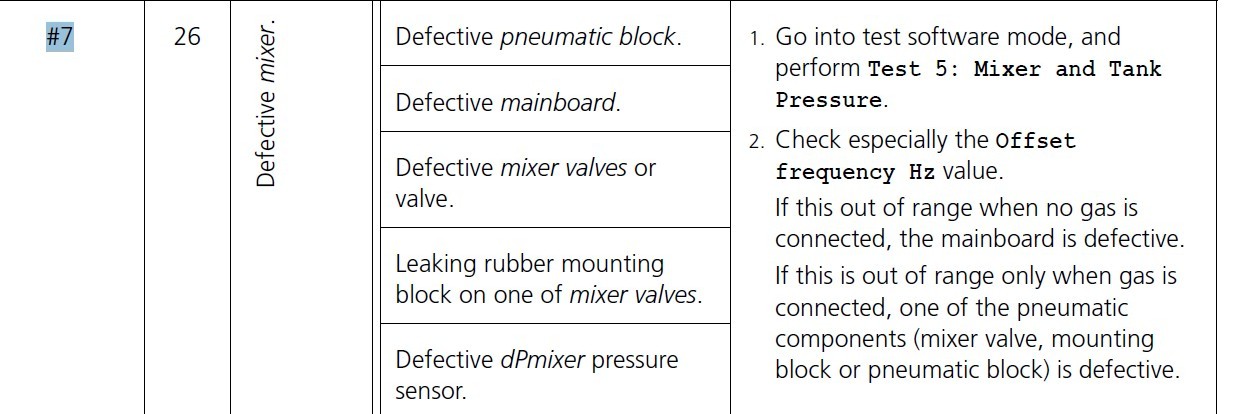 | #7 | 26 | Defective mixer. | Defective pneumatic block. | 1. Go into test software mode, and perform Test 5: Mixer and Tank Pressure. 2. Check especially the Offset frequency Hz value. If this out of range when no gas is connected, the mainboard is defective. If this is out of range only when gas is connected, one of the pneumatic components (mixer valve, mounting block or pneumatic block) is defective. |
|---|---|---|---|---|
| | | | Defective mainboard. | |
| | | | Defective mixer valves or valve. | |
| | | | Leaking rubber mounting block on one of mixer valves. | |
| | | | Defective dPmixer pressure sensor. | |